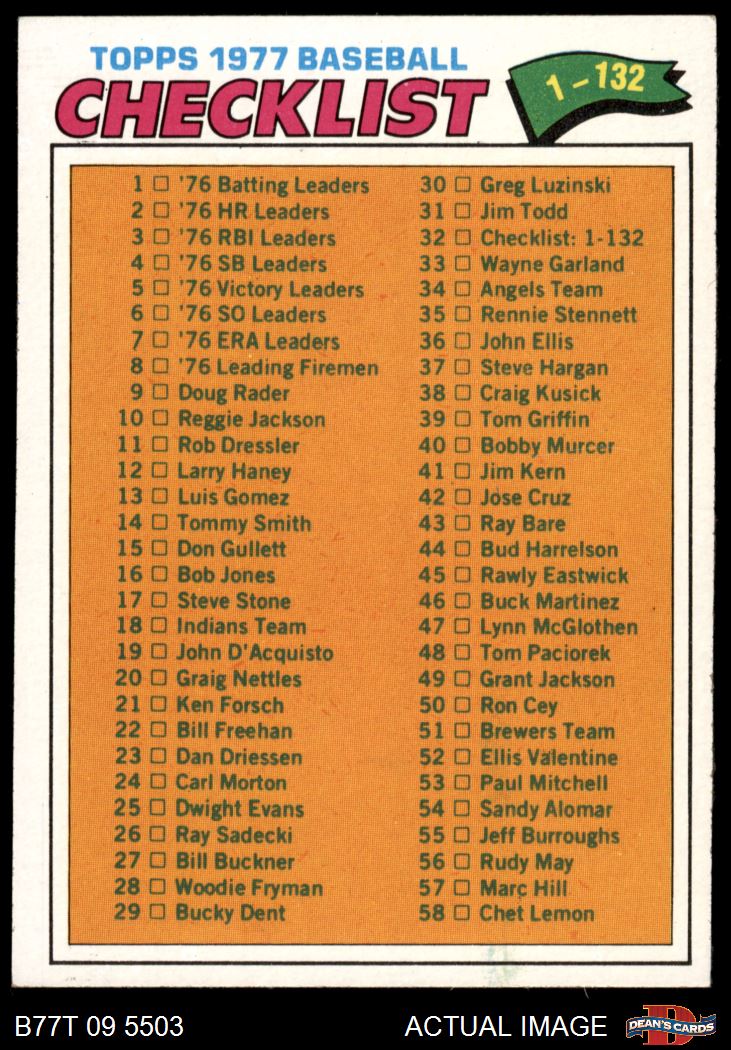 TOPPS 1977 BASEBALL
CHECKLIST
1-132

1 ☐ '76 Batting Leaders
2 ☐ '76 HR Leaders
3 ☐ '76 RBI Leaders
4 ☐ '76 SB Leaders
5 ☐ '76 Victory Leaders
6 ☐ '76 SO Leaders
7 ☐ '76 ERA Leaders
8 ☐ '76 Leading Firemen
9 ☐ Doug Rader
10 ☐ Reggie Jackson
11 ☐ Rob Dressler
12 ☐ Larry Haney
13 ☐ Luis Gomez
14 ☐ Tommy Smith
15 ☐ Don Gullett
16 ☐ Bob Jones
17 ☐ Steve Stone
18 ☐ Indians Team
19 ☐ John D'Acquisto
20 ☐ Graig Nettles
21 ☐ Ken Forsch
22 ☐ Bill Freehan
23 ☐ Dan Driessen
24 ☐ Carl Morton
25 ☐ Dwight Evans
26 ☐ Ray Sadecki
27 ☐ Bill Buckner
28 ☐ Woodie Fryman
29 ☐ Bucky Dent

30 ☐ Greg Luzinski
31 ☐ Jim Todd
32 ☐ Checklist: 1-132
33 ☐ Wayne Garland
34 ☐ Angels Team
35 ☐ Rennie Stennett
36 ☐ John Ellis
37 ☐ Steve Hargan
38 ☐ Craig Kusick
39 ☐ Tom Griffin
40 ☐ Bobby Murcer
41 ☐ Jim Kern
42 ☐ Jose Cruz
43 ☐ Ray Bare
44 ☐ Bud Harrelson
45 ☐ Rawly Eastwick
46 ☐ Buck Martinez
47 ☐ Lynn McGlothen
48 ☐ Tom Paciorek
49 ☐ Grant Jackson
50 ☐ Ron Cey
51 ☐ Brewers Team
52 ☐ Ellis Valentine
53 ☐ Paul Mitchell
54 ☐ Sandy Alomar
55 ☐ Jeff Burroughs
56 ☐ Rudy May
57 ☐ Marc Hill
58 ☐ Chet Lemon

B77T 09 5503
ACTUAL IMAGE
DEAN'S CARDS